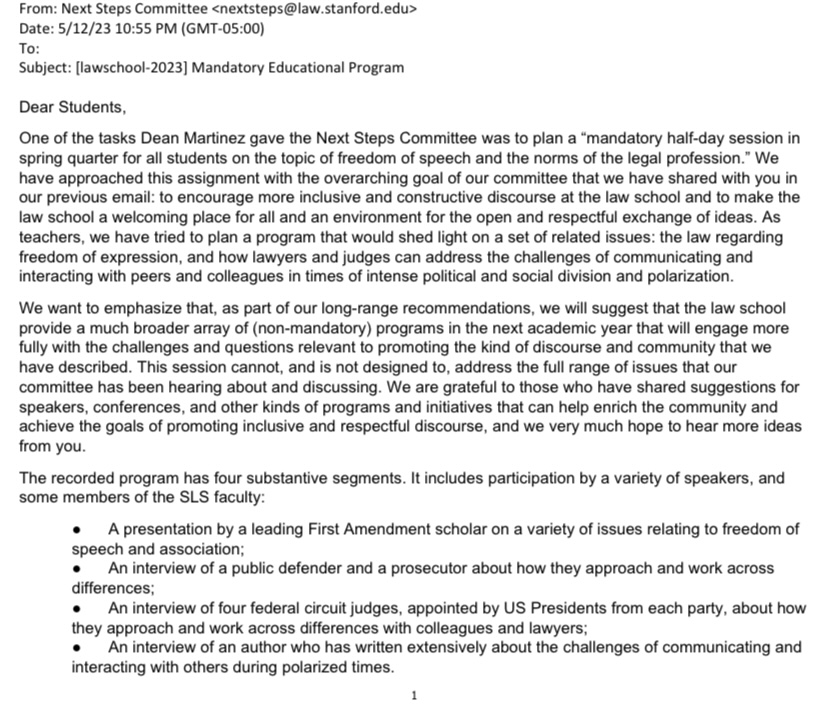 From: Next Steps Committee <nextsteps@law.stanford.edu>
Date: 5/12/23 10:55 PM (GMT-05:00)
To:
Subject: [lawschool-2023] Mandatory Educational Program

Dear Students,

One of the tasks Dean Martinez gave the Next Steps Committee was to plan a “mandatory half-day session in spring quarter for all students on the topic of freedom of speech and the norms of the legal profession.” We have approached this assignment with the overarching goal of our committee that we have shared with you in our previous email: to encourage more inclusive and constructive discourse at the law school and to make the law school a welcoming place for all and an environment for the open and respectful exchange of ideas. As teachers, we have tried to plan a program that would shed light on a set of related issues: the law regarding freedom of expression, and how lawyers and judges can address the challenges of communicating and interacting with peers and colleagues in times of intense political and social division and polarization.

We want to emphasize that, as part of our long-range recommendations, we will suggest that the law school provide a much broader array of (non-mandatory) programs in the next academic year that will engage more fully with the challenges and questions relevant to promoting the kind of discourse and community that we have described. This session cannot, and is not designed to, address the full range of issues that our committee has been hearing about and discussing. We are grateful to those who have shared suggestions for speakers, conferences, and other kinds of programs and initiatives that can help enrich the community and achieve the goals of promoting inclusive and respectful discourse, and we very much hope to hear more ideas from you.

The recorded program has four substantive segments. It includes participation by a variety of speakers, and some members of the SLS faculty:

• A presentation by a leading First Amendment scholar on a variety of issues relating to freedom of speech and association;
• An interview of a public defender and a prosecutor about how they approach and work across differences;
• An interview of four federal circuit judges, appointed by US Presidents from each party, about how they approach and work across differences with colleagues and lawyers;
• An interview of an author who has written extensively about the challenges of communicating and interacting with others during polarized times.

1